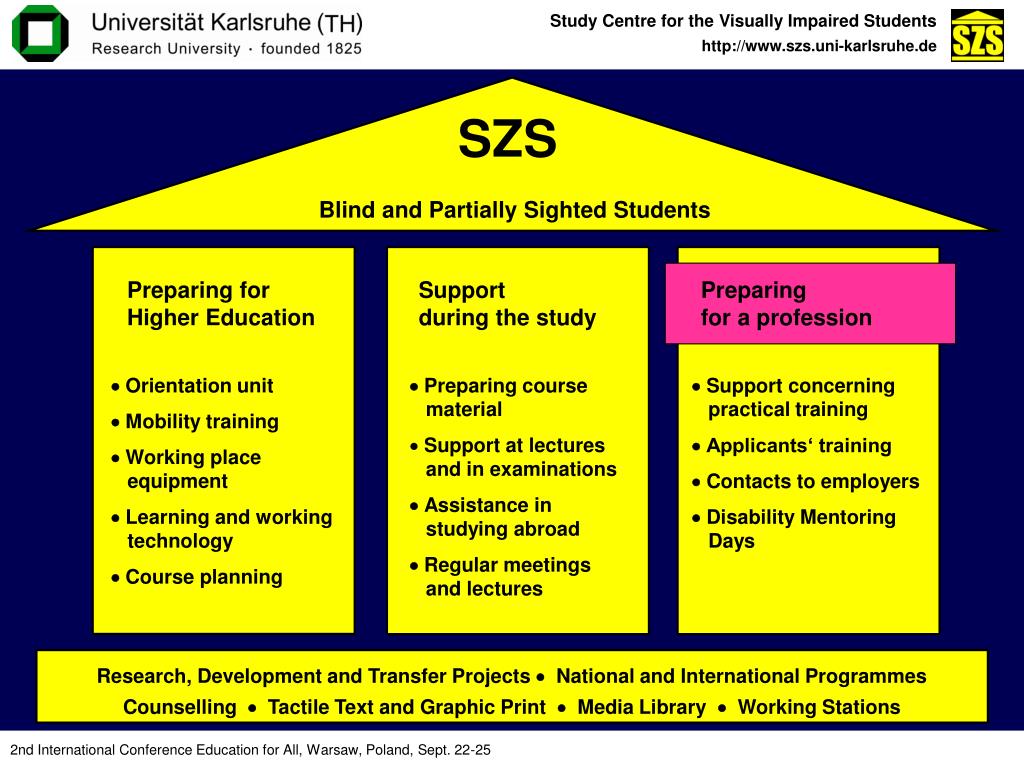 Universität Karlsruhe (TH)
Research University · founded 1825

Study Centre for the Visually Impaired Students
http://www.szs.uni-karlsruhe.de

SZS

SZS

Blind and Partially Sighted Students

Preparing for Higher Education

• Orientation unit
• Mobility training
• Working place equipment
• Learning and working technology
• Course planning

Support during the study

• Preparing course material
• Support at lectures and in examinations
• Assistance in studying abroad
• Regular meetings and lectures

Preparing for a profession

• Support concerning practical training
• Applicants‘ training
• Contacts to employers
• Disability Mentoring Days

Research, Development and Transfer Projects • National and International Programmes
Counselling • Tactile Text and Graphic Print • Media Library • Working Stations

2nd International Conference Education for All, Warsaw, Poland, Sept. 22-25